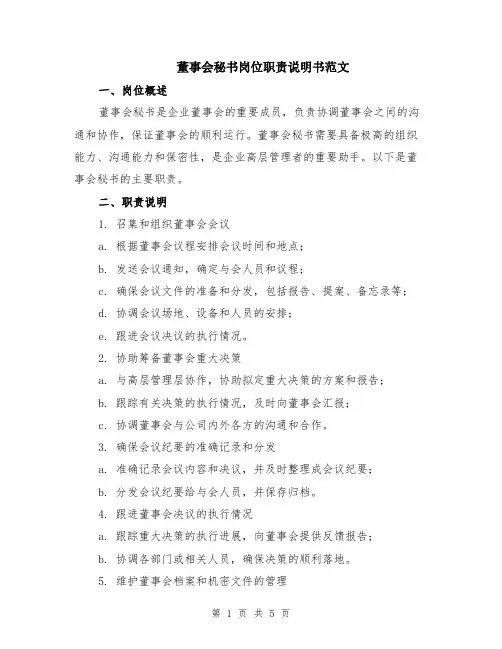 董事会秘书岗位职责说明书范文

一、岗位概述

董事会秘书是企业董事会的重要成员，负责协调董事会之间的沟通和协作，保证董事会的顺利运行。董事会秘书需要具备极高的组织能力、沟通能力和保密性，是企业高层管理者的重要助手。以下是董事会秘书的主要职责。

二、职责说明

1. 召集和组织董事会会议

a. 根据董事会议程安排会议时间和地点；

b. 发送会议通知，确定与会人员和议程；

c. 确保会议文件的准备和分发，包括报告、提案、备忘录等；

d. 协调会议场地、设备和人员的安排；

e. 跟进会议决议的执行情况。

2. 协助筹备董事会重大决策

a. 与高层管理层协作，协助拟定重大决策的方案和报告；

b. 跟踪有关决策的执行情况，及时向董事会汇报；

c. 协调董事会与公司内外各方的沟通和合作。

3. 确保会议纪要的准确记录和分发

a. 准确记录会议内容和决议，并及时整理成会议纪要；

b. 分发会议纪要给与会人员，并保存归档。

4. 跟进董事会决议的执行情况

a. 跟踪重大决策的执行进展，向董事会提供反馈报告；

b. 协调各部门或相关人员，确保决策的顺利落地。

5. 维护董事会档案和机密文件的管理

第 1 页 共 5 页